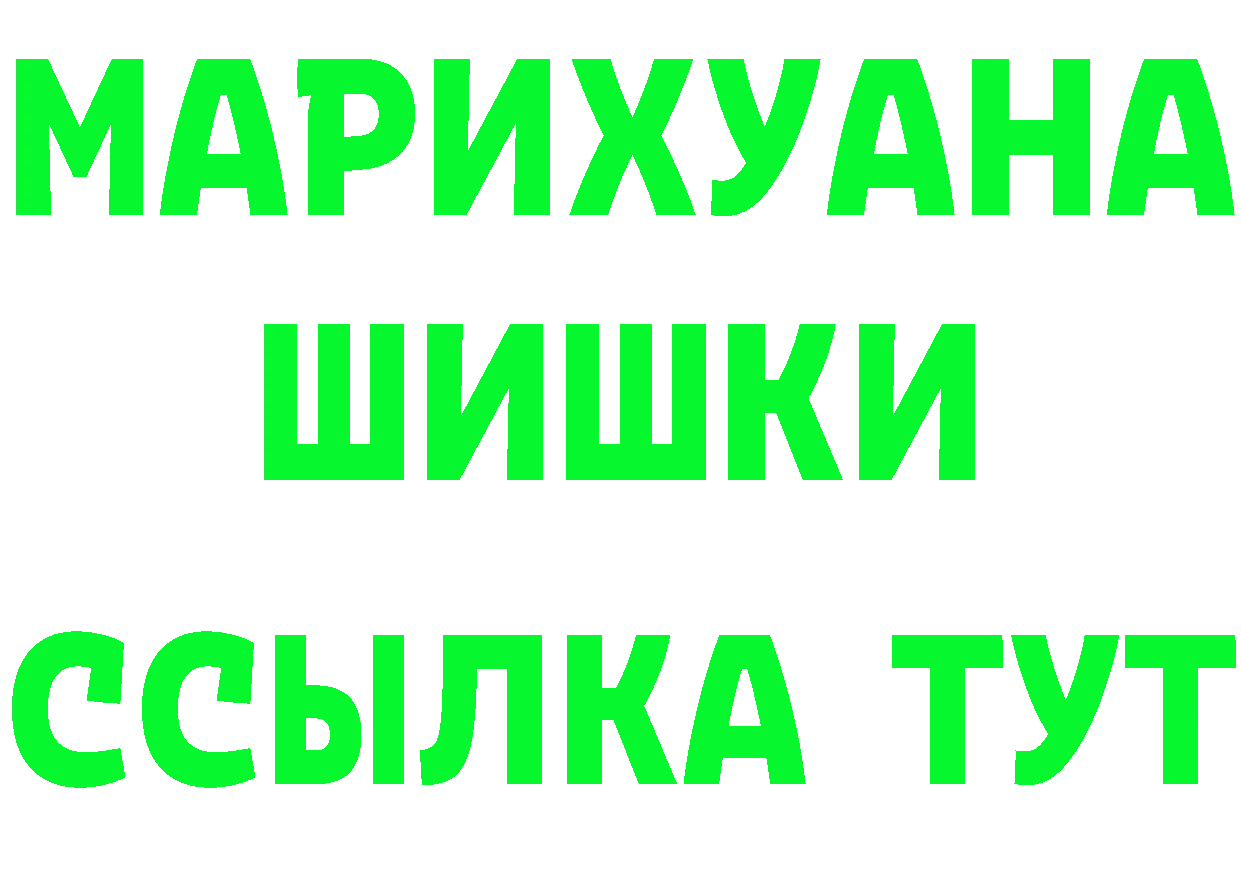 МАРИХУАНА ШИШКИ ССЫЛКА ТУТ